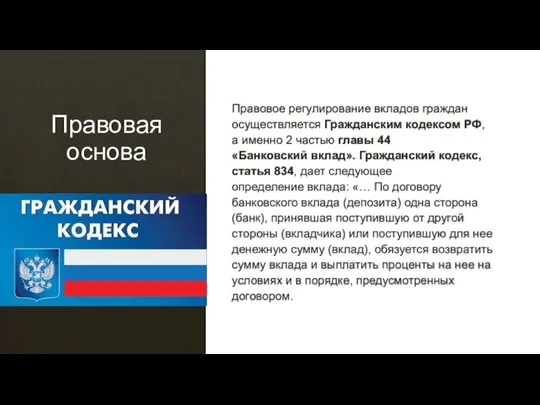 Правовая основа

ГРАЖДАНСКИЙ КОДЕКС

Правовое регулирование вкладов граждан осуществляется Гражданским кодексом РФ, а именно 2 частью главы 44 «Банковский вклад». Гражданский кодекс, статья 834, дает следующее определение вклада: «… По договору банковского вклада (депозита) одна сторона (банк), принявшая поступившую от другой стороны (вкладчика) или поступившую для нее денежную сумму (вклад), обязуется возвратить сумму вклада и выплатить проценты на нее на условиях и в порядке, предусмотренных договором.